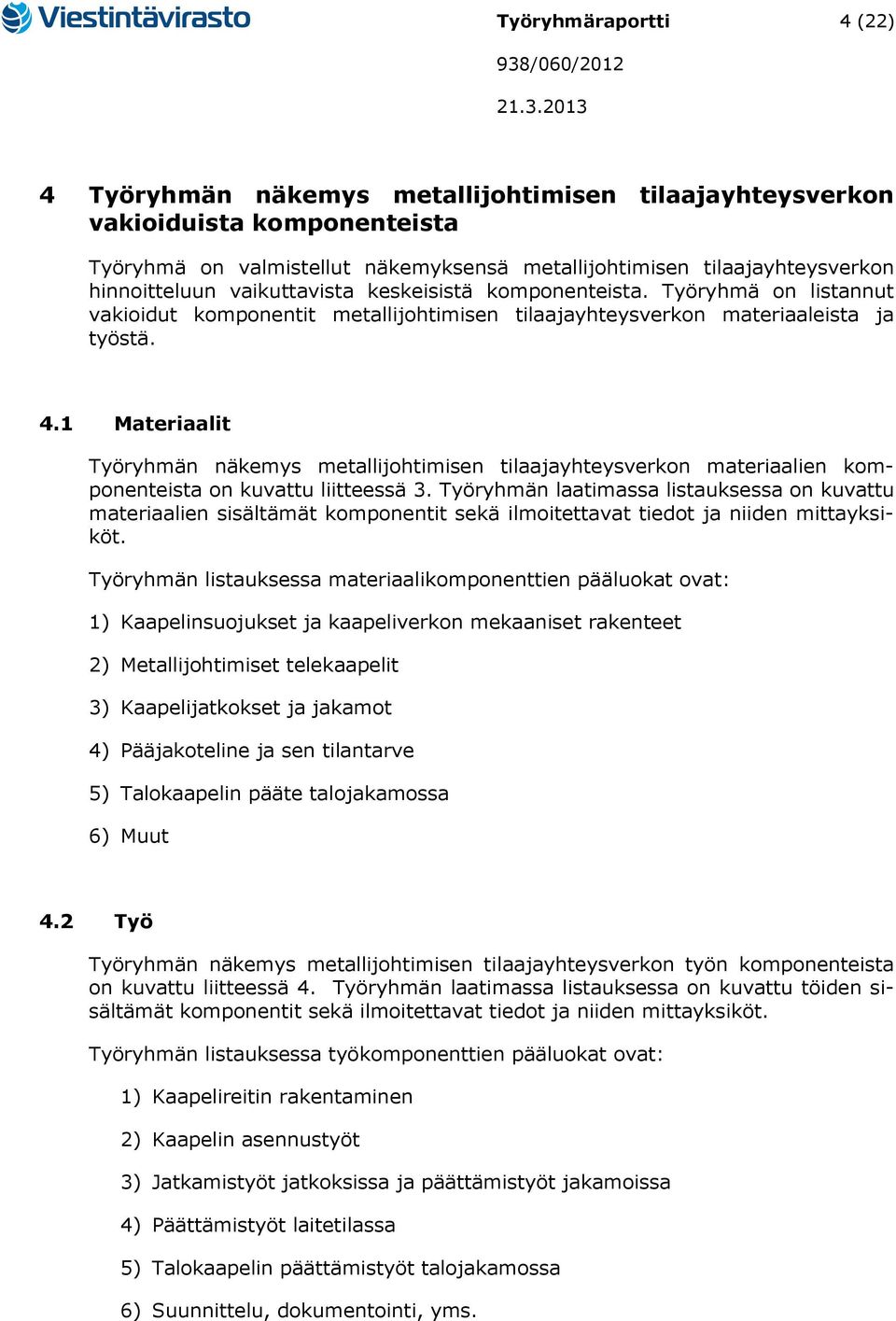 Viestintävirasto

Työryhmäraportti 4 (22)

938/060/2012

21.3.2013

4 Työryhmän näkemys metallijohtimisen tilaajayhteysverkon vakioiduista komponenteista

Työryhmä on valmistellut näkemyksensä metallijohtimisen tilaajayhteysverkon hinnoitteluun vaikuttavista keskeisistä komponenteista. Työryhmä on listannut vakioidut komponentit metallijohtimisen tilaajayhteysverkon materiaaleista ja työstä.

4.1 Materiaalit

Työryhmän näkemys metallijohtimisen tilaajayhteysverkon materiaalien komponenteista on kuvattu liitteessä 3. Työryhmän laatimassa listauksessa on kuvattu materiaalien sisältämät komponentit sekä ilmoitettavat tiedot ja niiden mittayksiköt.

Työryhmän listauksessa materiaalikomponenttien pääluokat ovat:

1) Kaapelinsuojukset ja kaapeliverkon mekaaniset rakenteet

2) Metallijohtimiset telekaapelit

3) Kaapelijatkokset ja jakamot

4) Pääjakoteline ja sen tilantarve

5) Talokaapelin pääte talojakamossa

6) Muut

4.2 Työ

Työryhmän näkemys metallijohtimisen tilaajayhteysverkon työn komponenteista on kuvattu liitteessä 4. Työryhmän laatimassa listauksessa on kuvattu töiden sisältämät komponentit sekä ilmoitettavat tiedot ja niiden mittayksiköt.

Työryhmän listauksessa työkomponenttien pääluokat ovat:

1) Kaapelireitin rakentaminen

2) Kaapelin asennustyöt

3) Jatkamistyöt jatkoksissa ja päättämistyöt jakamoissa

4) Päättämistyöt laitetilassa

5) Talokaapelin päättämistyöt talojakamossa

6) Suunnittelu, dokumentointi, yms.